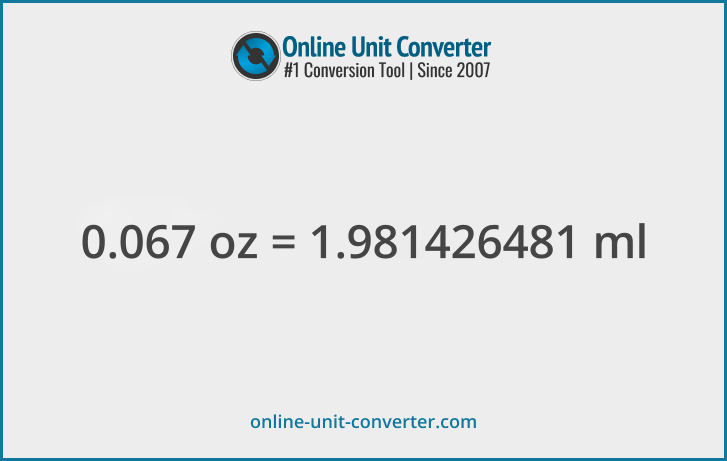 Online Unit Converter
#1 Conversion Tool | Since 2007

0.067 oz = 1.981426481 ml

online-unit-converter.com